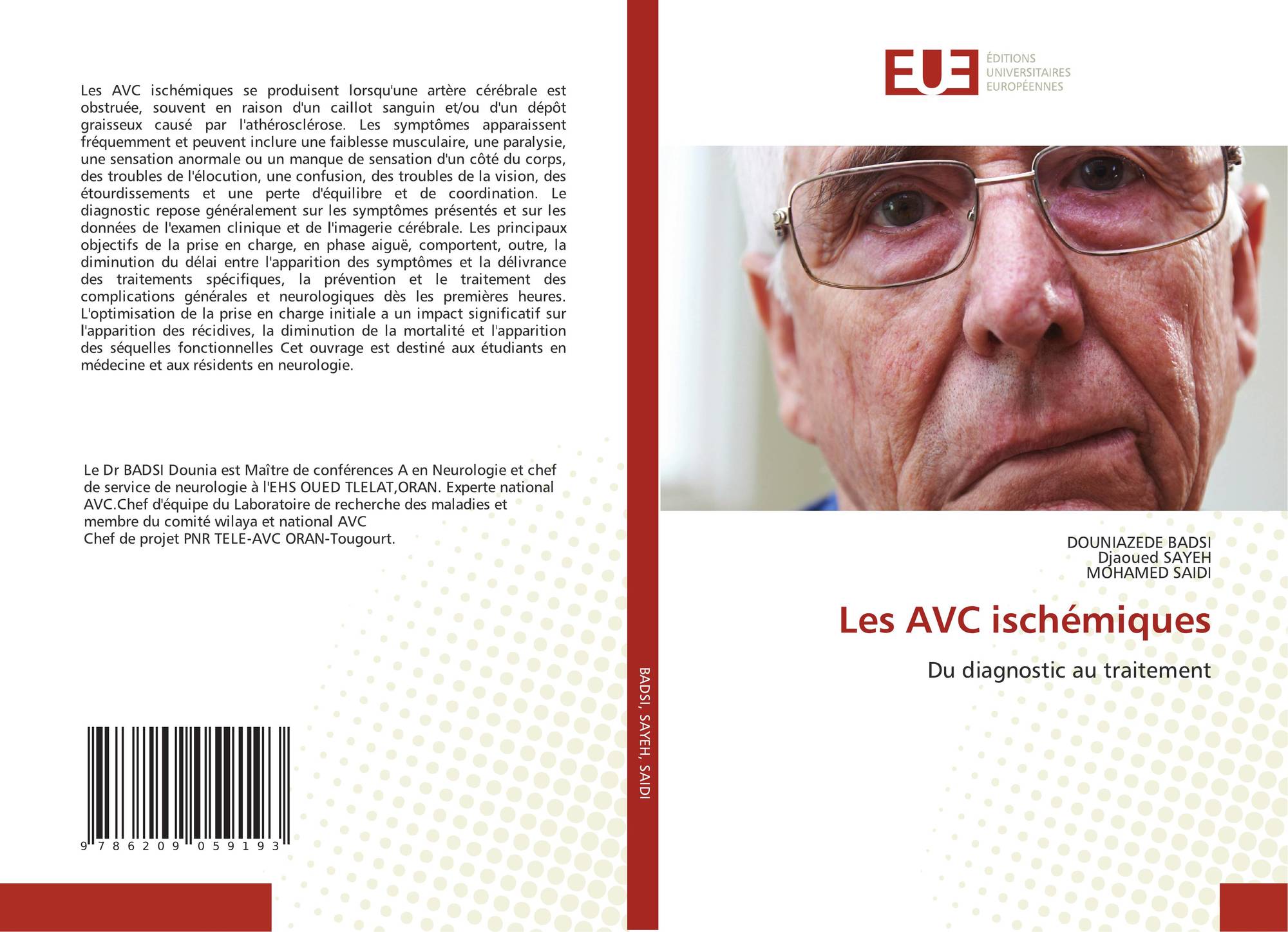 Les AVC ischémiques se produisent lorsqu'une artère cérébrale est obstruée, souvent en raison d'un caillot sanguin et/ou d'un dépôt graisseux causé par l'athérosclérose. Les symptômes apparaissent fréquemment et peuvent inclure une faiblesse musculaire, une paralysie, une sensation anormale ou un manque de sensation d'un côté du corps, des troubles de l'élocution, une confusion, des troubles de la vision, des étourdissements et une perte d'équilibre et de coordination. Le diagnostic repose généralement sur les symptômes présentés et sur les données de l'examen clinique et de l'imagerie cérébrale. Les principaux objectifs de la prise en charge, en phase aiguë, comportent, outre, la diminution du délai entre l'apparition des symptômes et la délivrance des traitements spécifiques, la prévention et le traitement des complications générales et neurologiques dès les premières heures. L'optimisation de la prise en charge initiale a un impact significatif sur l'apparition des récidives, la diminution de la mortalité et l'apparition des séquelles fonctionnelles Cet ouvrage est destiné aux étudiants en médecine et aux résidents en neurologie.

Le Dr BADSI Dounia est Maître de conférences A en Neurologie et chef de service de neurologie à l'EHS OUED TLELAT,ORAN. Experte national AVC.Chef d'équipe du Laboratoire de recherche des maladies et membre du comité wilaya et national AVC
Chef de projet PNR TELE-AVC ORAN-Tougourt.

9 786209 059193

BADSI, SAYEH, SAIDI

EUE ÉDITIONS UNIVERSITAIRES EUROPÉENNES

DOUNIAZEDE BADSI
Djaoued SAYEH
MOHAMED SAIDI

Les AVC ischémiques

Du diagnostic au traitement